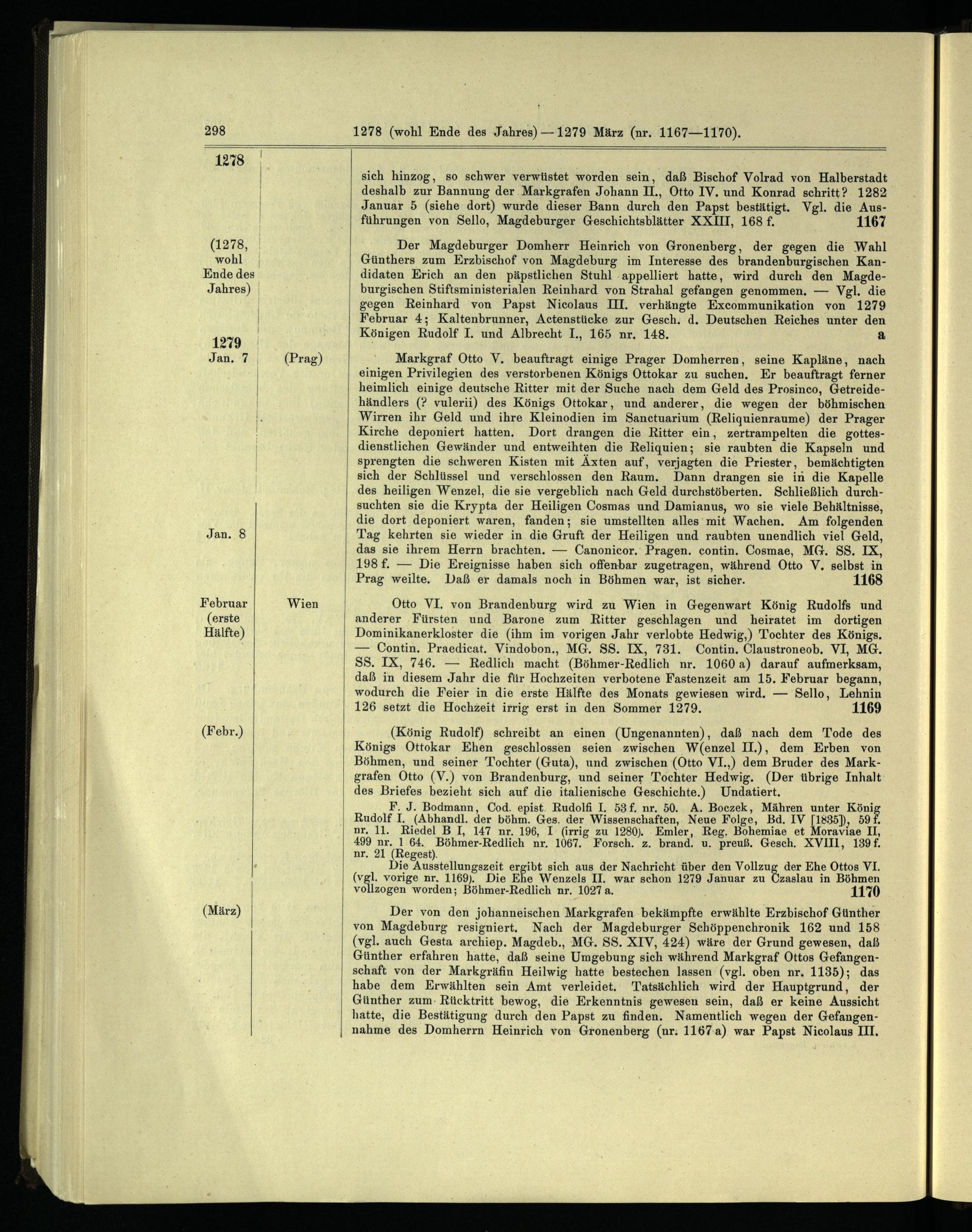 298 1278 (wohl Ende des Jahres) — 1279 März (nr. 1167—1170).

1278

sich hinzog, so schwer verwüstet worden sein, daß Bischof Volrad von Halberstadt deshalb zur Bannung der Markgrafen Johann II., Otto IV. und Konrad schritt? 1282 Januar 5 (siehe dort) wurde dieser Bann durch den Papst bestätigt. Vgl. die Ausführungen von Sello, Magdeburger Geschichtsblätter XXIII, 168 f. 1167

(1278, wohl Ende des Jahres)

Der Magdeburger Domherr Heinrich von Gronenberg, der gegen die Wahl Günthers zum Erzbischof von Magdeburg im Interesse des brandenburgischen Kandidaten Erich an den päpstlichen Stuhl appelliert hatte, wird durch den Magdeburgischen Stiftsministerialen Reinhard von Strahal gefangen genommen. — Vgl. die gegen Reinhard von Papst Nicolaus III. verhängte Excommunikation von 1279 Februar 4; Kaltenbrunner, Actenstücke zur Gesch. d. Deutschen Reiches unter den Königen Rudolf I. und Albrecht I., 165 nr. 148. a

1279 Jan. 7 (Prag)

Markgraf Otto V. beauftragt einige Prager Domherren, seine Kapläne, nach einigen Privilegien des verstorbenen Königs Ottokar zu suchen. Er beauftragt ferner heimlich einige deutsche Ritter mit der Suche nach dem Geld des Prosinco, Getreidehändlers (? vulerii) des Königs Ottokar, und anderer, die wegen der böhmischen Wirren ihr Geld und ihre Kleinodien im Sanctuarium (Reliquienraume) der Prager Kirche deponiert hatten. Dort drangen die Ritter ein, zertrampelten die gottesdienstlichen Gewänder und entweihten die Reliquien; sie raubten die Kapseln und sprengten die schweren Kisten mit Äxten auf, verjagten die Priester, bemächtigten sich der Schlüssel und verschlossen den Raum. Dann drangen sie in die Kapelle des heiligen Wenzel, die sie vergeblich nach Geld durchstöberten. Schließlich durchsuchten sie die Krypta der Heiligen Cosmas und Damianus, wo sie viele Behältnisse, die dort deponiert waren, fanden; sie umstellten alles mit Wachen. Am folgenden Tag kehrten sie wieder in die Gruft der Heiligen und raubten unendlich viel Geld, das sie ihrem Herrn brachten. — Canonicor. Pragen. contin. Cosmae, MG. SS. IX, 198 f. — Die Ereignisse haben sich offenbar zugetragen, während Otto V. selbst in Prag weilte. Daß er damals noch in Böhmen war, ist sicher. 1168

Jan. 8

Februar (erste Hälfte) Wien

Otto VI. von Brandenburg wird zu Wien in Gegenwart König Rudolfs und anderer Fürsten und Barone zum Ritter geschlagen und heiratet im dortigen Dominikanerkloster die (ihm im vorigen Jahr verlobte Hedwig,) Tochter des Königs. — Contin. Praedicat. Vindobon., MG. SS. IX, 731. Contin. Claustroneob. VI, MG. SS. IX, 746. — Redlich macht (Böhmer-Redlich nr. 1060 a) darauf aufmerksam, daß in diesem Jahr die für Hochzeiten verbotene Fastenzeit am 15. Februar begann, wodurch die Feier in die erste Hälfte des Monats gewiesen wird. — Sello, Lehnin 126 setzt die Hochzeit irrig erst in den Sommer 1279. 1169

(Febr.)

(König Rudolf) schreibt an einen (Ungenannten), daß nach dem Tode des Königs Ottokar Ehen geschlossen seien zwischen W(enzel II.), dem Erben von Böhmen, und seiner Tochter (Guta), und zwischen (Otto VI.,) dem Bruder des Markgrafen Otto (V.) von Brandenburg, und seiner Tochter Hedwig. (Der übrige Inhalt des Briefes bezieht sich auf die italienische Geschichte.) Undatiert.

F. J. Bodmann, Cod. epist. Rudolfi I. 53 f. nr. 50. A. Boczek, Mähren unter König Rudolf I. (Abhandl. der böhm. Ges. der Wissenschaften, Neue Folge, Bd. IV [1835]), 59 f. nr. 11. Riedel B I, 147 nr. 196, I (irrig zu 1280). Emler, Reg. Bohemiae et Moraviae II, 499 nr. 1 64. Böhmer-Redlich nr. 1067. Forsch. z. brand. u. preuß. Gesch. XVIII, 139 f. nr. 21 (Regest).

Die Ausstellungszeit ergibt sich aus der Nachricht über den Vollzug der Ehe Ottos VI. (vgl. vorige nr. 1169). Die Ehe Wenzels II. war schon 1279 Januar zu Czaslau in Böhmen vollzogen worden; Böhmer-Redlich nr. 1027 a. 1170

(März)

Der von den johanneischen Markgrafen bekämpfte erwählte Erzbischof Günther von Magdeburg resigniert. Nach der Magdeburger Schöppenchronik 162 und 158 (vgl. auch Gesta archiep. Magdeb., MG. SS. XIV, 424) wäre der Grund gewesen, daß Günther erfahren hatte, daß seine Umgebung sich während Markgraf Ottos Gefangenschaft von der Markgräfin Heilwig hatte bestechen lassen (vgl. oben nr. 1135); das habe dem Erwählten sein Amt verleidet. Tatsächlich wird der Hauptgrund, der Günther zum Rücktritt bewog, die Erkenntnis gewesen sein, daß er keine Aussicht hatte, die Bestätigung durch den Papst zu finden. Namentlich wegen der Gefangennahme des Domherrn Heinrich von Gronenberg (nr. 1167 a) war Papst Nicolaus III.